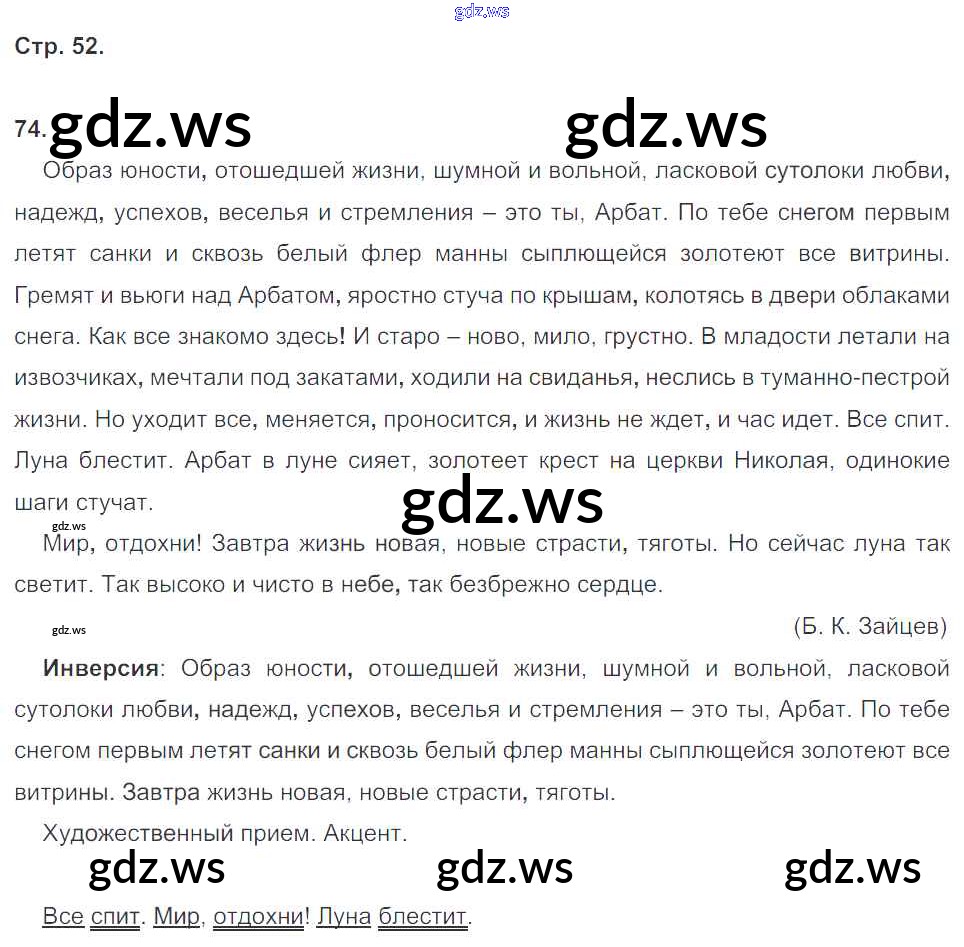 Стр. 52.

74. Образ юности, отошедшей жизни, шумной и вольной, ласковой сутолоки любви, надежд, успехов, веселья и стремления – это ты, Арбат. По тебе снегом первым летят санки и сквозь белый флер манны сыплющейся золотеют все витрины. Гремят и вьюги над Арбатом, яростно стуча по крышам, колотясь в двери облаками снега. Как все знакомо здесь! И старо – ново, мило, грустно. В младости летали на извозчиках, мечтали под закатами, ходили на свиданья, неслись в туманно-пестрой жизни. Но уходит все, меняется, проносится, и жизнь не ждет, и час идет. Все спит. Луна блестит. Арбат в луне сияет, золотеет крест на церкви Николая, одинокие шаги стучат.

Мир, отдохни! Завтра жизнь новая, новые страсти, тяготы. Но сейчас луна так светит. Так высоко и чисто в небе, так безбрежно сердце.

(Б. К. Зайцев)

Инверсия: Образ юности, отошедшей жизни, шумной и вольной, ласковой сутолоки любви, надежд, успехов, веселья и стремления – это ты, Арбат. По тебе снегом первым летят санки и сквозь белый флер манны сыплющейся золотеют все витрины. Завтра жизнь новая, новые страсти, тяготы.

Художественный прием. Акцент.

Все спит. Мир, отдохни! Луна блестит.

gdz.ws